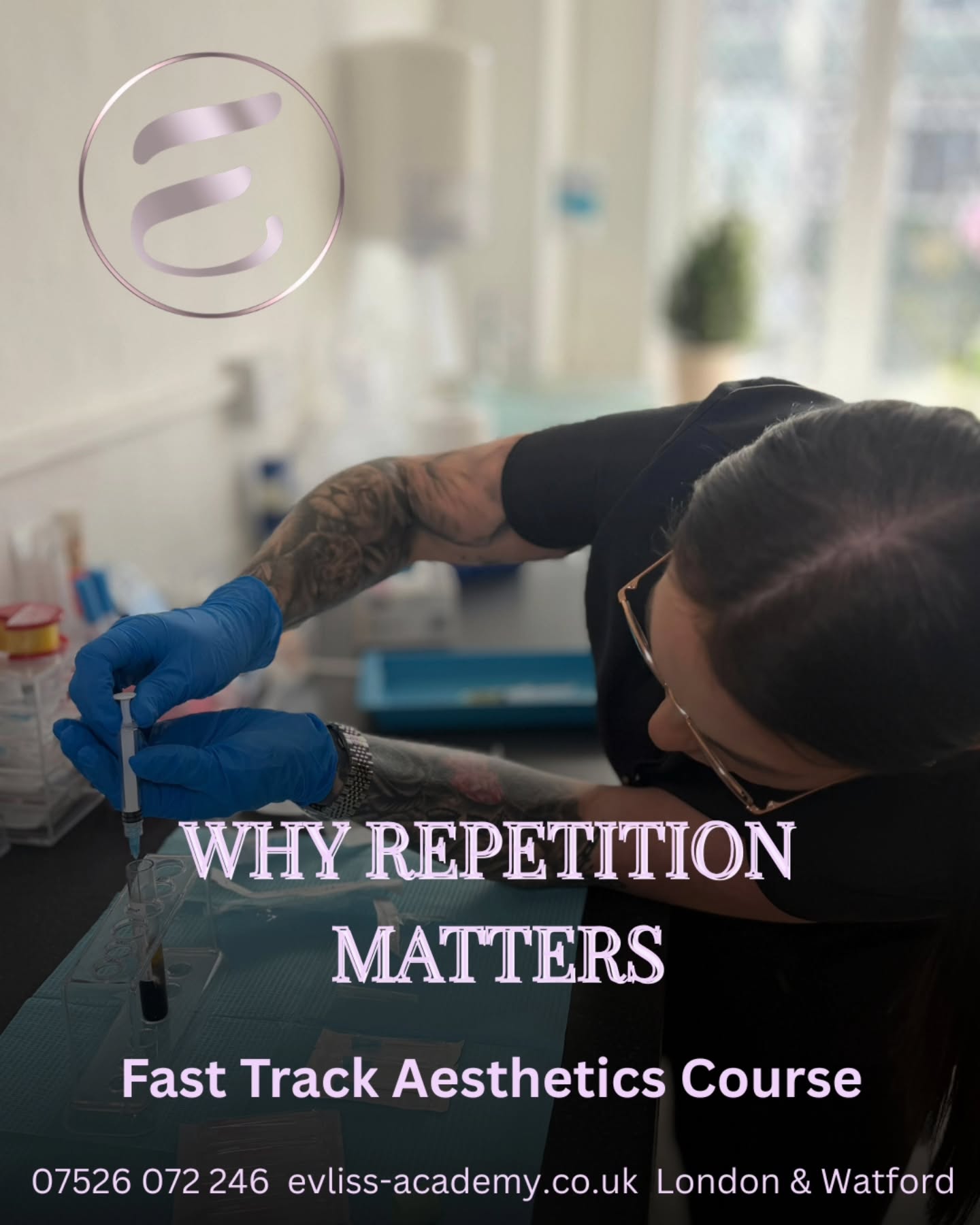 WHY REPETITION MATTERS

Fast Track Aesthetics Course

07526 072 246 evliss-academy.co.uk London & Watford